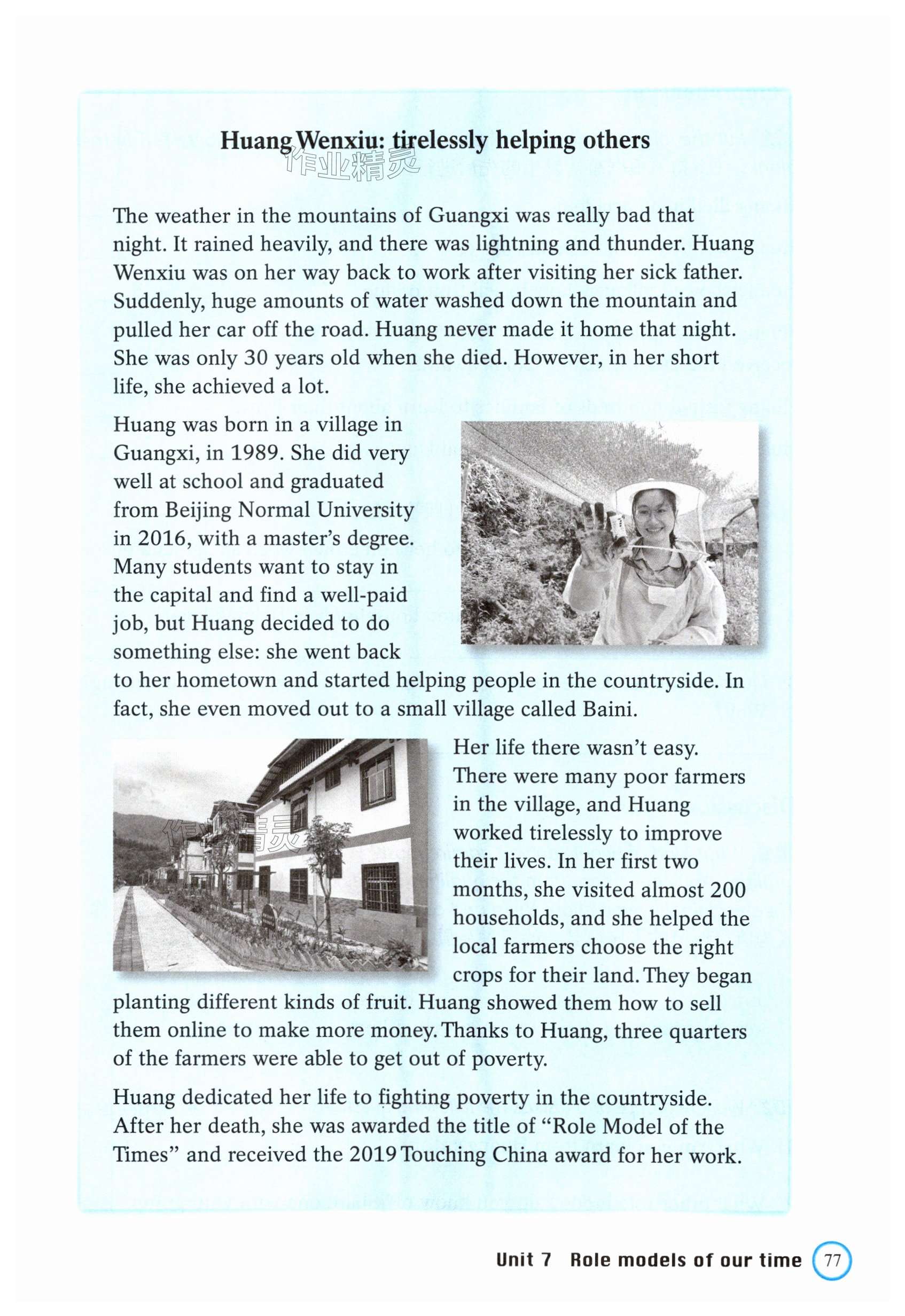 Huang Wenxiu: tirelessly helping others

作业精灵

The weather in the mountains of Guangxi was really bad that night. It rained heavily, and there was lightning and thunder. Huang Wenxiu was on her way back to work after visiting her sick father. Suddenly, huge amounts of water washed down the mountain and pulled her car off the road. Huang never made it home that night. She was only 30 years old when she died. However, in her short life, she achieved a lot.

Huang was born in a village in Guangxi, in 1989. She did very well at school and graduated from Beijing Normal University in 2016, with a master's degree. Many students want to stay in the capital and find a well-paid job, but Huang decided to do something else: she went back to her hometown and started helping people in the countryside. In fact, she even moved out to a small village called Baini.

作业精灵

Her life there wasn't easy. There were many poor farmers in the village, and Huang worked tirelessly to improve their lives. In her first two months, she visited almost 200 households, and she helped the local farmers choose the right crops for their land. They began planting different kinds of fruit. Huang showed them how to sell them online to make more money. Thanks to Huang, three quarters of the farmers were able to get out of poverty.

Huang dedicated her life to fighting poverty in the countryside. After her death, she was awarded the title of "Role Model of the Times" and received the 2019 Touching China award for her work.

Unit 7 Role models of our time 77